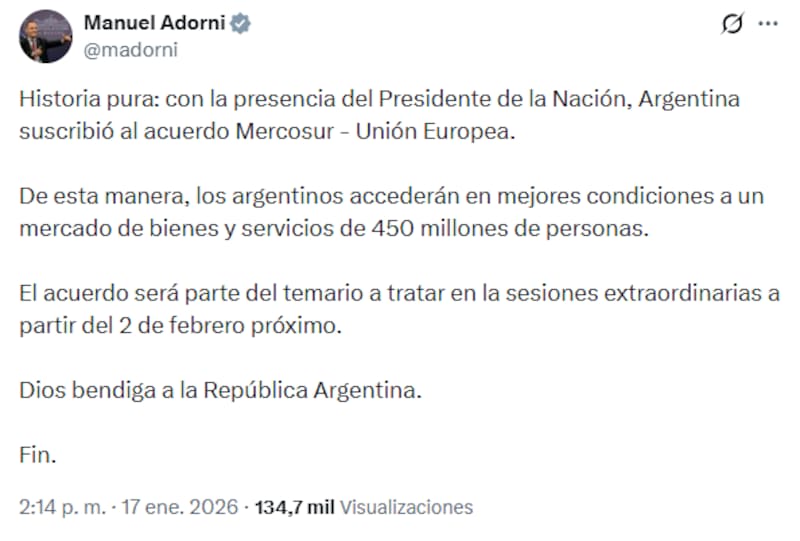 Manuel Adorni
@madorni

Historia pura: con la presencia del Presidente de la Nación, Argentina suscribió al acuerdo Mercosur - Unión Europea.

De esta manera, los argentinos accederán en mejores condiciones a un mercado de bienes y servicios de 450 millones de personas.

El acuerdo será parte del temario a tratar en la sesiones extraordinarias a partir del 2 de febrero próximo.

Dios bendiga a la República Argentina.

Fin.

2:14 p. m. · 17 ene. 2026 · 134,7 mil Visualizaciones